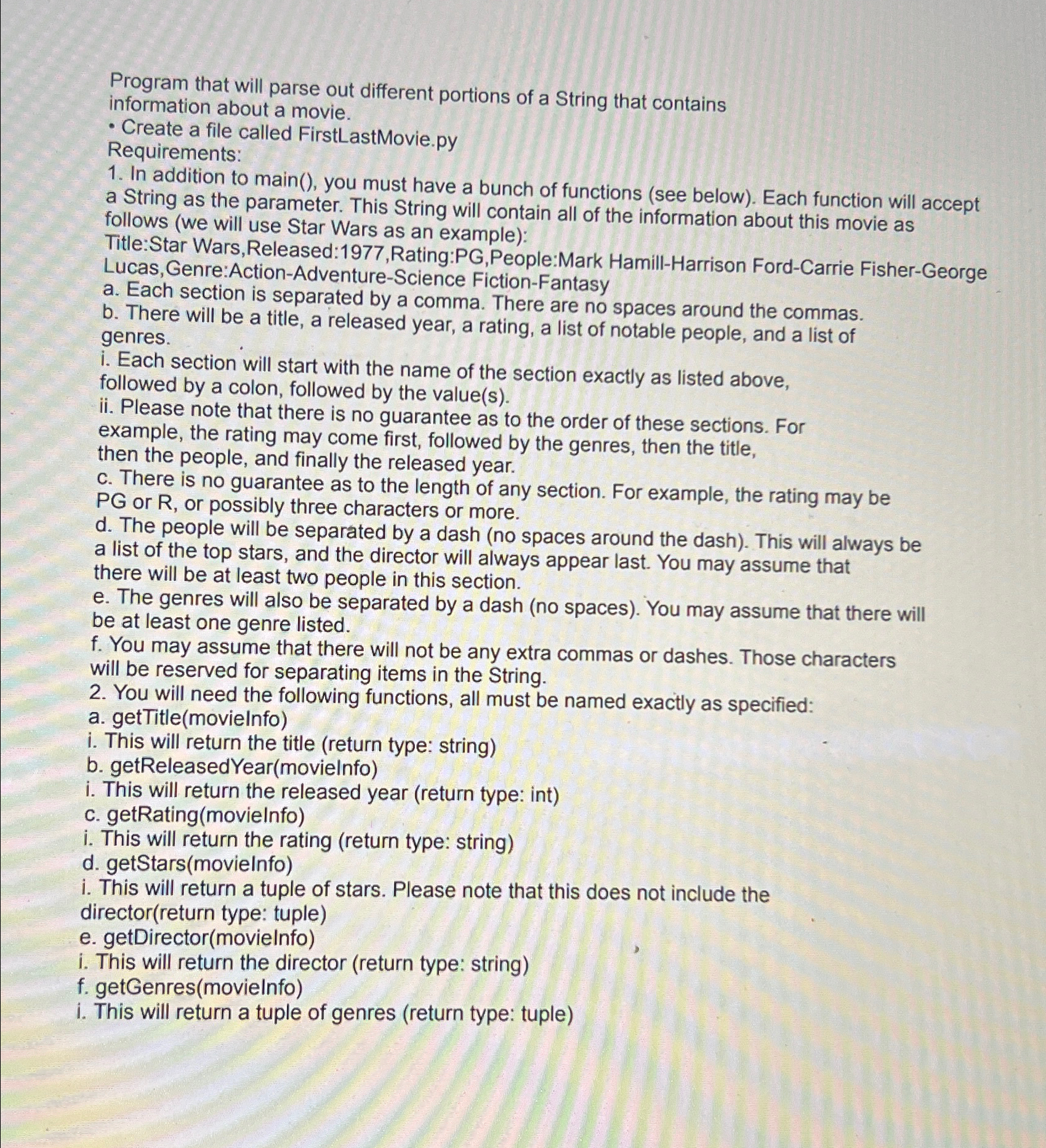 Program that will parse out different portions of a String that contains information about a movie.
• Create a file called FirstLastMovie.py
Requirements:
1. In addition to main(), you must have a bunch of functions (see below). Each function will accept a String as the parameter. This String will contain all of the information about this movie as follows (we will use Star Wars as an example):
Title:Star Wars,Released:1977,Rating:PG,People:Mark Hamill-Harrison Ford-Carrie Fisher-George Lucas,Genre:Action-Adventure-Science Fiction-Fantasy
a. Each section is separated by a comma. There are no spaces around the commas.
b. There will be a title, a released year, a rating, a list of notable people, and a list of genres.
i. Each section will start with the name of the section exactly as listed above, followed by a colon, followed by the value(s).
ii. Please note that there is no guarantee as to the order of these sections. For example, the rating may come first, followed by the genres, then the title, then the people, and finally the released year.
c. There is no guarantee as to the length of any section. For example, the rating may be PG or R, or possibly three characters or more.
d. The people will be separated by a dash (no spaces around the dash). This will always be a list of the top stars, and the director will always appear last. You may assume that there will be at least two people in this section.
e. The genres will also be separated by a dash (no spaces). You may assume that there will be at least one genre listed.
f. You may assume that there will not be any extra commas or dashes. Those characters will be reserved for separating items in the String.
2. You will need the following functions, all must be named exactly as specified:
a. getTitle(movieInfo)
i. This will return the title (return type: string)
b. getReleasedYear(movieInfo)
i. This will return the released year (return type: int)
c. getRating(movieInfo)
i. This will return the rating (return type: string)
d. getStars(movieInfo)
i. This will return a tuple of stars. Please note that this does not include the director(return type: tuple)
e. getDirector(movieInfo)
i. This will return the director (return type: string)
f. getGenres(movieInfo)
i. This will return a tuple of genres (return type: tuple)